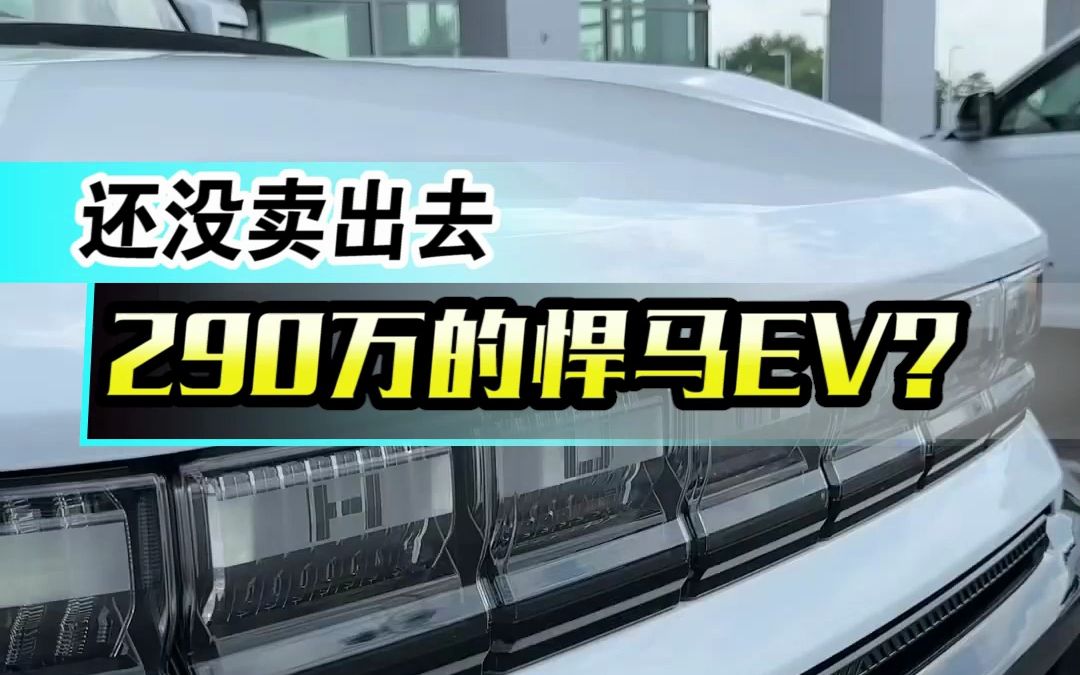 还没卖出去

290万的悍马EV?